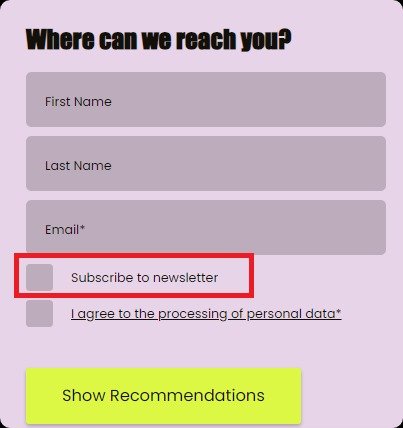 Where can we reach you?

First Name

Last Name

Email*

Subscribe to newsletter

I agree to the processing of personal data*

Show Recommendations